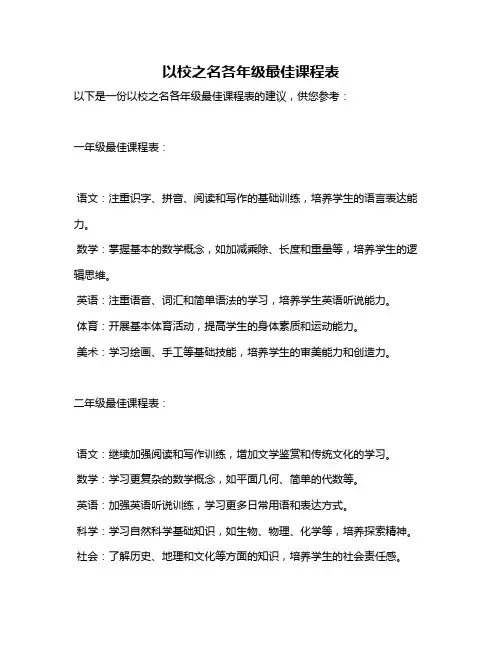 以校之名各年级最佳课程表

以下是一份以校之名各年级最佳课程表的建议，供您参考：

一年级最佳课程表：

语文：注重识字、拼音、阅读和写作的基础训练，培养学生的语言表达能力。

数学：掌握基本的数学概念，如加减乘除、长度和重量等，培养学生的逻辑思维。

英语：注重语音、词汇和简单语法的学习，培养学生英语听说能力。

体育：开展基本体育活动，提高学生的身体素质和运动能力。

美术：学习绘画、手工等基础技能，培养学生的审美能力和创造力。

二年级最佳课程表：

语文：继续加强阅读和写作训练，增加文学鉴赏和传统文化的学习。

数学：学习更复杂的数学概念，如平面几何、简单的代数等。

英语：加强英语听说训练，学习更多日常用语和表达方式。

科学：学习自然科学基础知识，如生物、物理、化学等，培养探索精神。

社会：了解历史、地理和文化等方面的知识，培养学生的社会责任感。